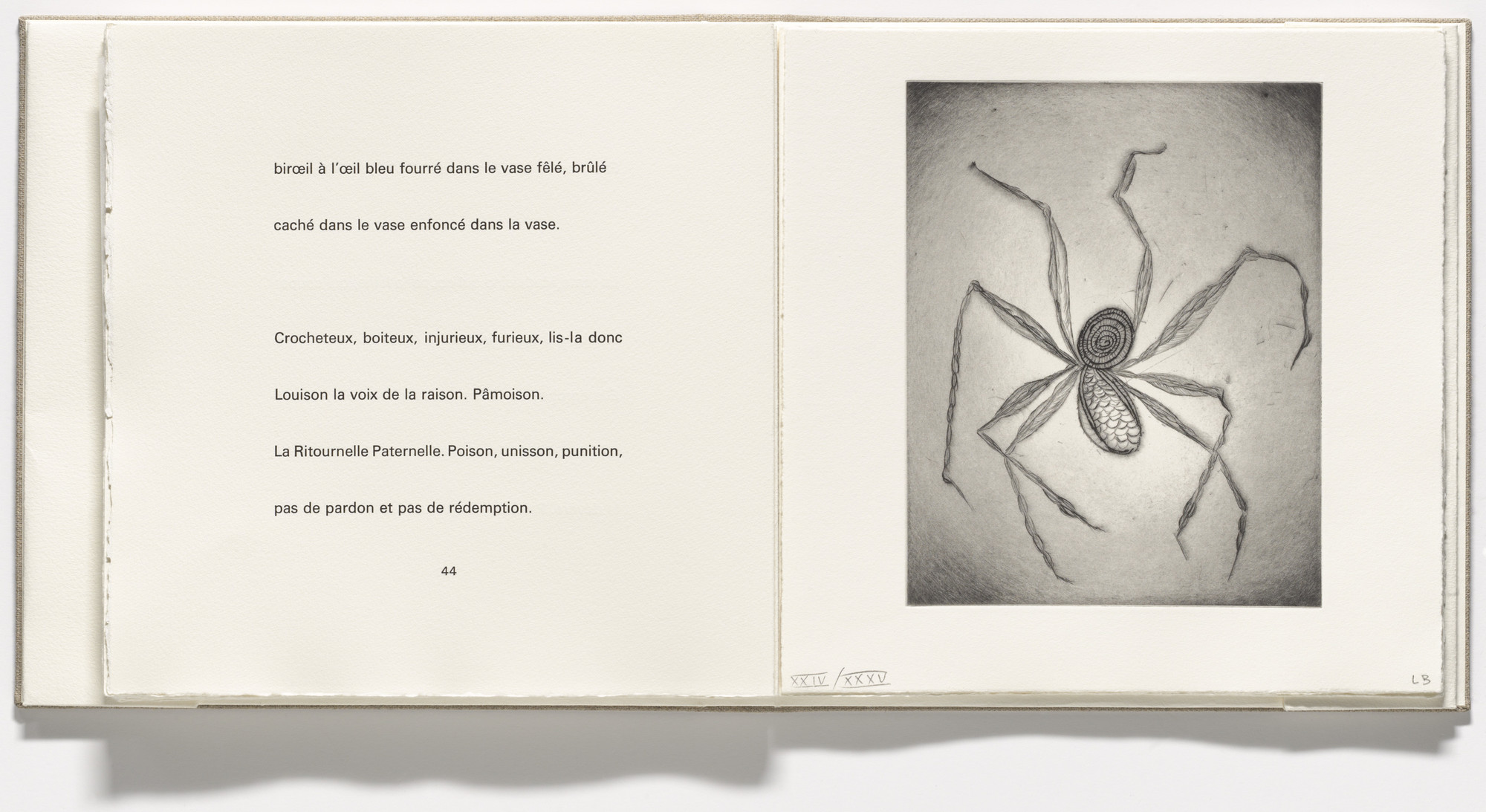 birœil à l'œil bleu fourré dans le vase fêlé, brûlé

caché dans le vase enfoncé dans la vase.

Crocheteux, boiteux, injurieux, furieux, lis-la donc

Louison la voix de la raison. Pâmoison.

La Ritournelle Paternelle. Poison, unisson, punition,

pas de pardon et pas de rédemption.

44

XXIV / XXXV

LB